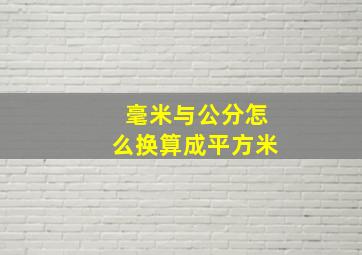 毫米与公分怎么换算成平方米